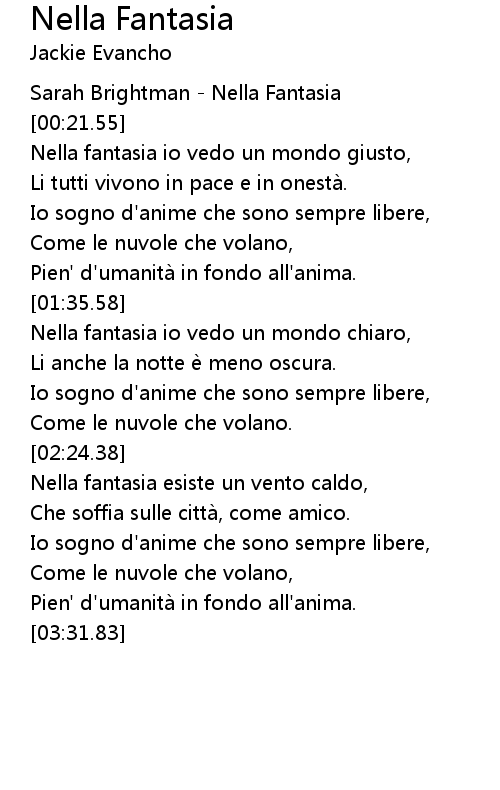 Nella Fantasia
Jackie Evancho

Sarah Brightman - Nella Fantasia
[00:21.55]
Nella fantasia io vedo un mondo giusto,
Li tutti vivono in pace e in onestà.
Io sogno d'anime che sono sempre libere,
Come le nuvole che volano,
Pien' d'umanità in fondo all'anima.
[01:35.58]
Nella fantasia io vedo un mondo chiaro,
Li anche la notte è meno oscura.
Io sogno d'anime che sono sempre libere,
Come le nuvole che volano.
[02:24.38]
Nella fantasia esiste un vento caldo,
Che soffia sulle città, come amico.
Io sogno d'anime che sono sempre libere,
Come le nuvole che volano,
Pien' d'umanità in fondo all'anima.
[03:31.83]